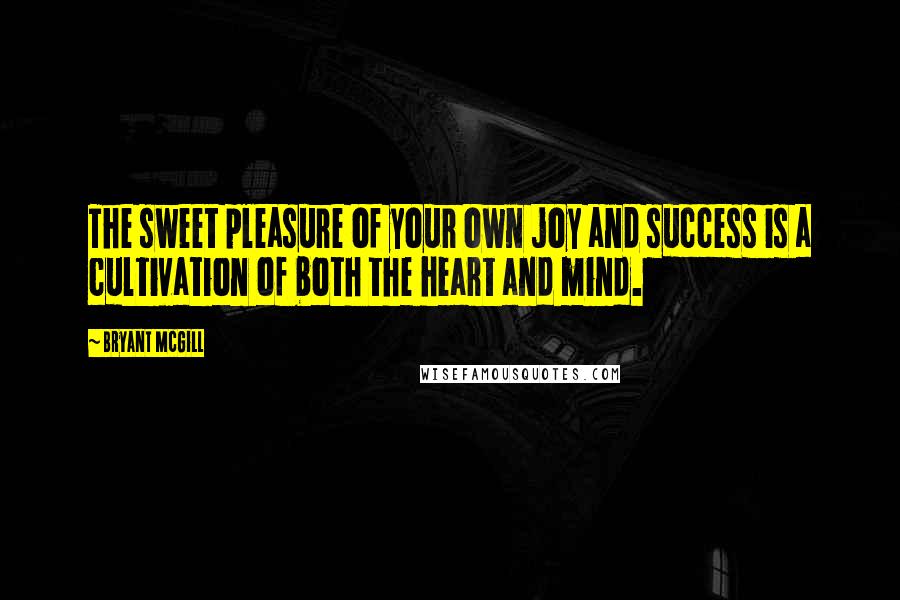 THE SWEET PLEASURE OF YOUR OWN JOY AND SUCCESS IS A CULTIVATION OF BOTH THE HEART AND MIND.

~ BRYANT MCGILL

WISEFAMOUSQUOTES.COM